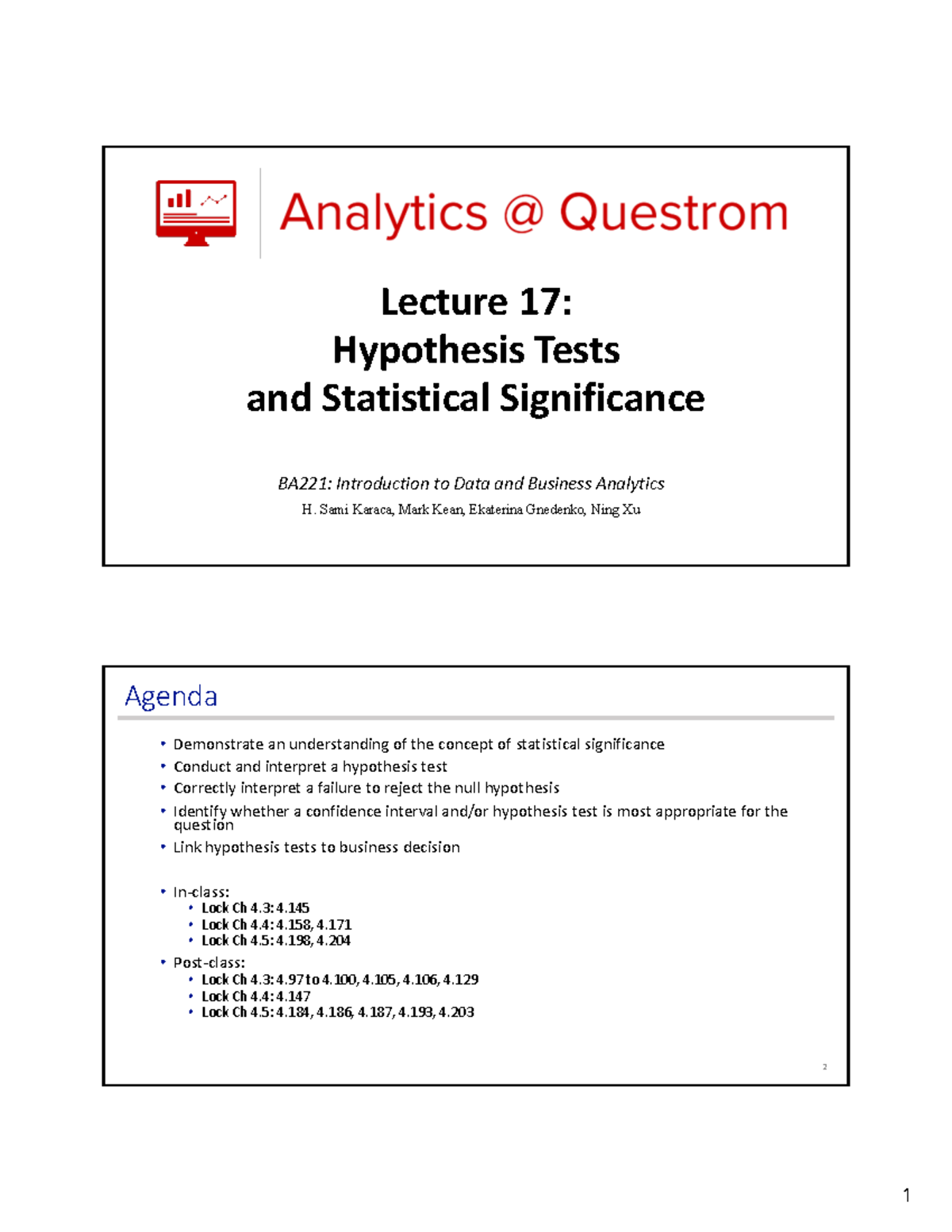 Analytics @ Questrom

Lecture 17:
Hypothesis Tests
and Statistical Significance

BA221: Introduction to Data and Business Analytics
H. Sami Karaca, Mark Kean, Ekaterina Gnedenko, Ning Xu

Agenda

• Demonstrate an understanding of the concept of statistical significance
• Conduct and interpret a hypothesis test
• Correctly interpret a failure to reject the null hypothesis
• Identify whether a confidence interval and/or hypothesis test is most appropriate for the question
• Link hypothesis tests to business decision

• In-class:
• Lock Ch 4.3: 4.145
• Lock Ch 4.4: 4.158, 4.171
• Lock Ch 4.5: 4.198, 4.204
• Post-class:
• Lock Ch 4.3: 4.97 to 4.100, 4.105, 4.106, 4.129
• Lock Ch 4.4: 4.147
• Lock Ch 4.5: 4.184, 4.186, 4.187, 4.193, 4.203

2

1